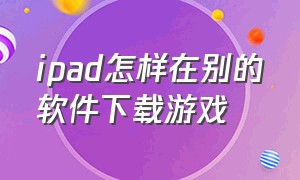 ipad怎样在别的软件下载游戏